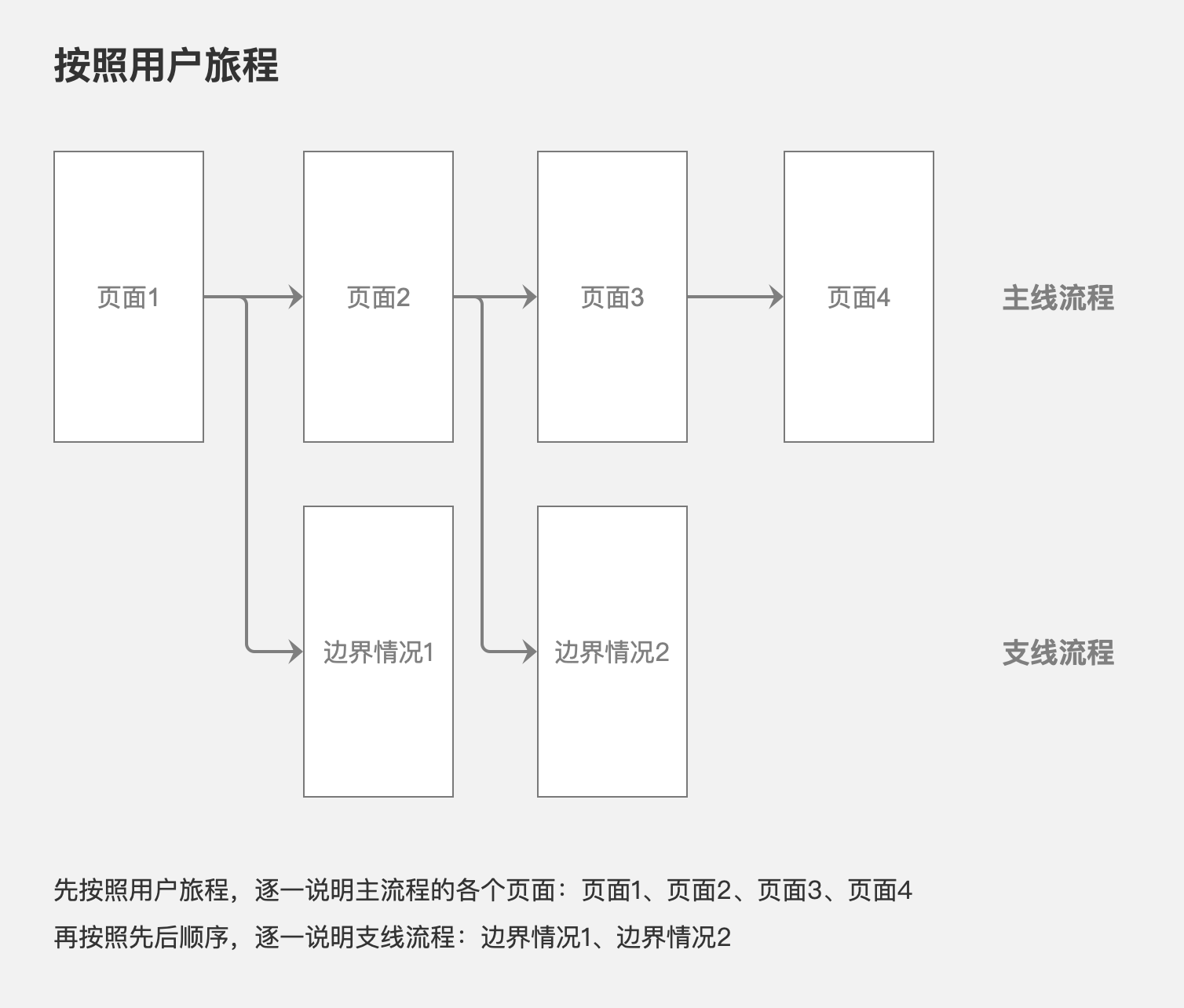 按照用户旅程

页面1

页面2

页面3

页面4

主线流程

边界情况1

边界情况2

支线流程

先按照用户旅程，逐一说明主流程的各个页面：页面1、页面2、页面3、页面4
再按照先后顺序，逐一说明支线流程：边界情况1、边界情况2